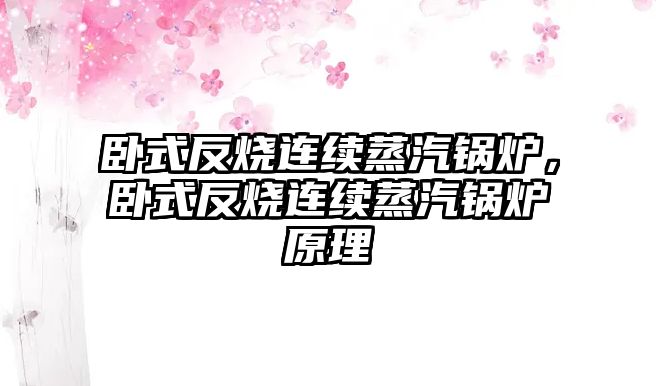 卧式反烧连续蒸汽锅炉，卧式反烧连续蒸汽锅炉原理